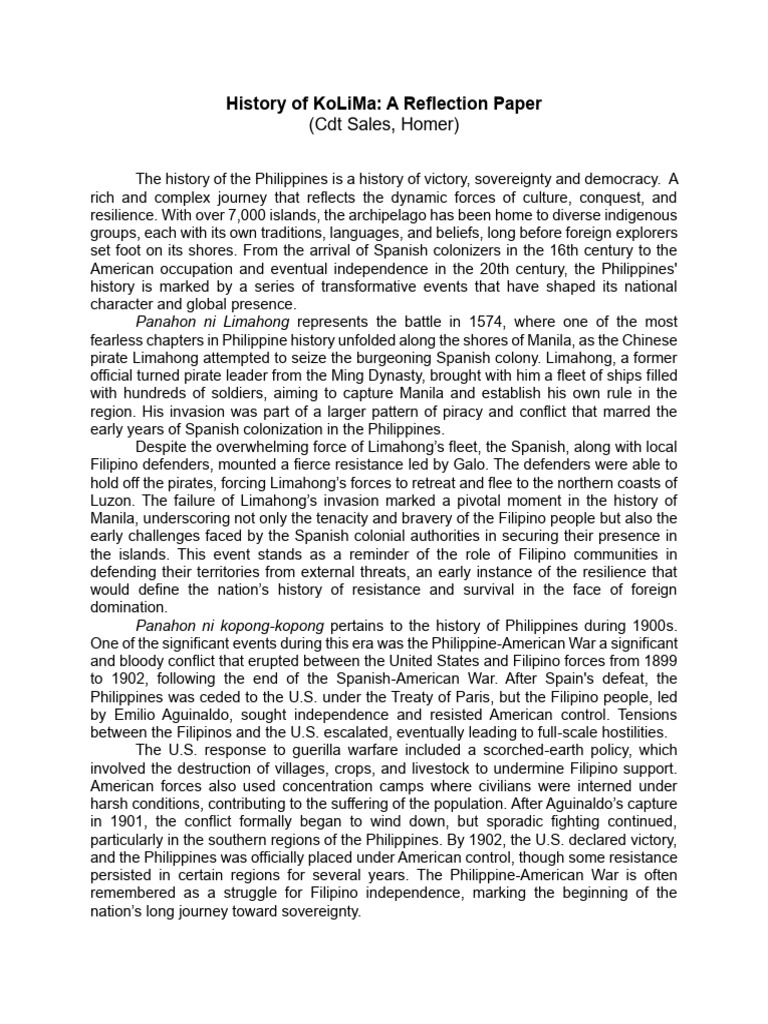 History of KoLiMa: A Reflection Paper
(Cdt Sales, Homer)

The history of the Philippines is a history of victory, sovereignty and democracy. A rich and complex journey that reflects the dynamic forces of culture, conquest, and resilience. With over 7,000 islands, the archipelago has been home to diverse indigenous groups, each with its own traditions, languages, and beliefs, long before foreign explorers set foot on its shores. From the arrival of Spanish colonizers in the 16th century to the American occupation and eventual independence in the 20th century, the Philippines' history is marked by a series of transformative events that have shaped its national character and global presence.

Panahon ni Limahong represents the battle in 1574, where one of the most fearless chapters in Philippine history unfolded along the shores of Manila, as the Chinese pirate Limahong attempted to seize the burgeoning Spanish colony. Limahong, a former official turned pirate leader from the Ming Dynasty, brought with him a fleet of ships filled with hundreds of soldiers, aiming to capture Manila and establish his own rule in the region. His invasion was part of a larger pattern of piracy and conflict that marred the early years of Spanish colonization in the Philippines.

Despite the overwhelming force of Limahong's fleet, the Spanish, along with local Filipino defenders, mounted a fierce resistance led by Galo. The defenders were able to hold off the pirates, forcing Limahong's forces to retreat and flee to the northern coasts of Luzon. The failure of Limahong's invasion marked a pivotal moment in the history of Manila, underscoring not only the tenacity and bravery of the Filipino people but also the early challenges faced by the Spanish colonial authorities in securing their presence in the islands. This event stands as a reminder of the role of Filipino communities in defending their territories from external threats, an early instance of the resilience that would define the nation's history of resistance and survival in the face of foreign domination.

Panahon ni kopong-kopong pertains to the history of Philippines during 1900s. One of the significant events during this era was the Philippine-American War a significant and bloody conflict that erupted between the United States and Filipino forces from 1899 to 1902, following the end of the Spanish-American War. After Spain's defeat, the Philippines was ceded to the U.S. under the Treaty of Paris, but the Filipino people, led by Emilio Aguinaldo, sought independence and resisted American control. Tensions between the Filipinos and the U.S. escalated, eventually leading to full-scale hostilities.

The U.S. response to guerilla warfare included a scorched-earth policy, which involved the destruction of villages, crops, and livestock to undermine Filipino support. American forces also used concentration camps where civilians were interned under harsh conditions, contributing to the suffering of the population. After Aguinaldo's capture in 1901, the conflict formally began to wind down, but sporadic fighting continued, particularly in the southern regions of the Philippines. By 1902, the U.S. declared victory, and the Philippines was officially placed under American control, though some resistance persisted in certain regions for several years. The Philippine-American War is often remembered as a struggle for Filipino independence, marking the beginning of the nation's long journey toward sovereignty.